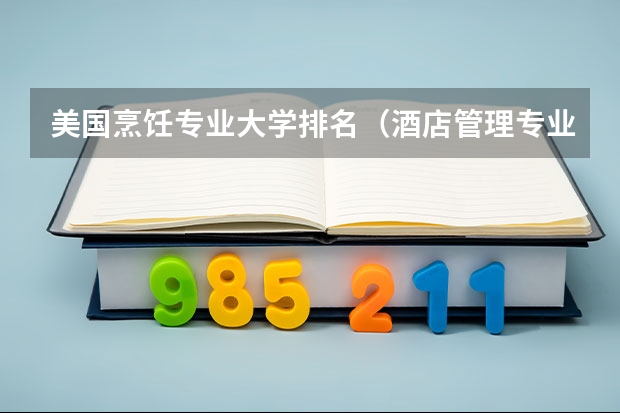 美国烹饪专业大学排名（酒店管理专业

985 211